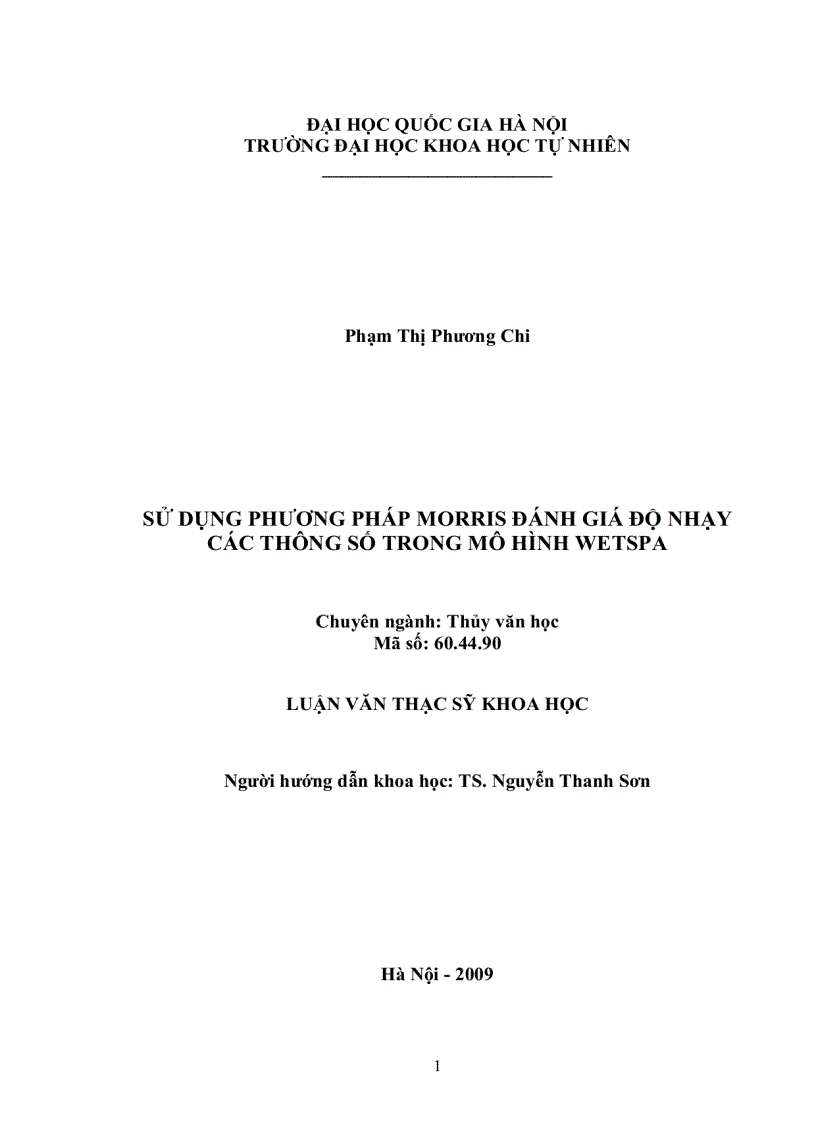 ĐẠI HỌC QUỐC GIA HÀ NỘI
TRƯỜNG ĐẠI HỌC KHOA HỌC TỰ NHIÊN

Phạm Thị Phương Chi

SỬ DỤNG PHƯƠNG PHÁP MORRIS ĐÁNH GIÁ ĐỘ NHẠY CÁC THÔNG SỐ TRONG MÔ HÌNH WETSPA

Chuyên ngành: Thủy văn học
Mã số: 60.44.90

LUẬN VĂN THẠC SỸ KHOA HỌC

Người hướng dẫn khoa học: TS. Nguyễn Thanh Sơn

Hà Nội - 2009

1